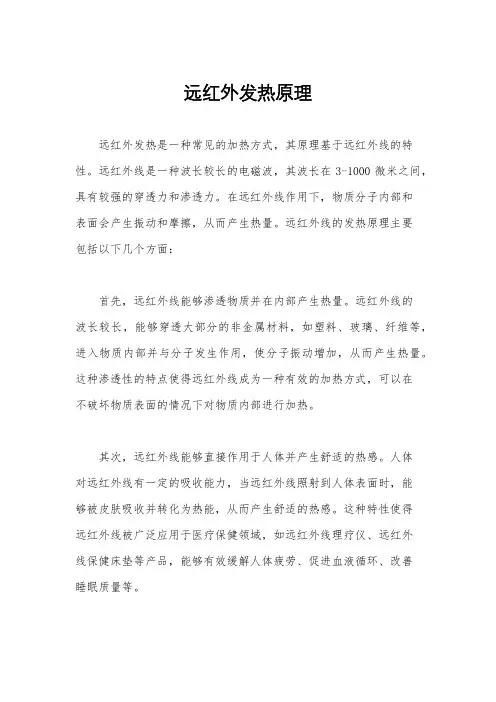 远红外发热原理

远红外发热是一种常见的加热方式，其原理基于远红外线的特性。远红外线是一种波长较长的电磁波，其波长在 3-1000 微米之间，具有较强的穿透力和渗透力。在远红外线作用下，物质分子内部和表面会产生振动和摩擦，从而产生热量。远红外线的发热原理主要包括以下几个方面：

首先，远红外线能够渗透物质并在内部产生热量。远红外线的波长较长，能够穿透大部分的非金属材料，如塑料、玻璃、纤维等，进入物质内部并与分子发生作用，使分子振动增加，从而产生热量。这种渗透性的特点使得远红外线成为一种有效的加热方式，可以在不破坏物质表面的情况下对物质内部进行加热。

其次，远红外线能够直接作用于人体并产生舒适的热感。人体对远红外线有一定的吸收能力，当远红外线照射到人体表面时，能够被皮肤吸收并转化为热能，从而产生舒适的热感。这种特性使得远红外线被广泛应用于医疗保健领域，如远红外线理疗仪、远红外线保健床垫等产品，能够有效缓解人体疲劳、促进血液循环、改善睡眠质量等。